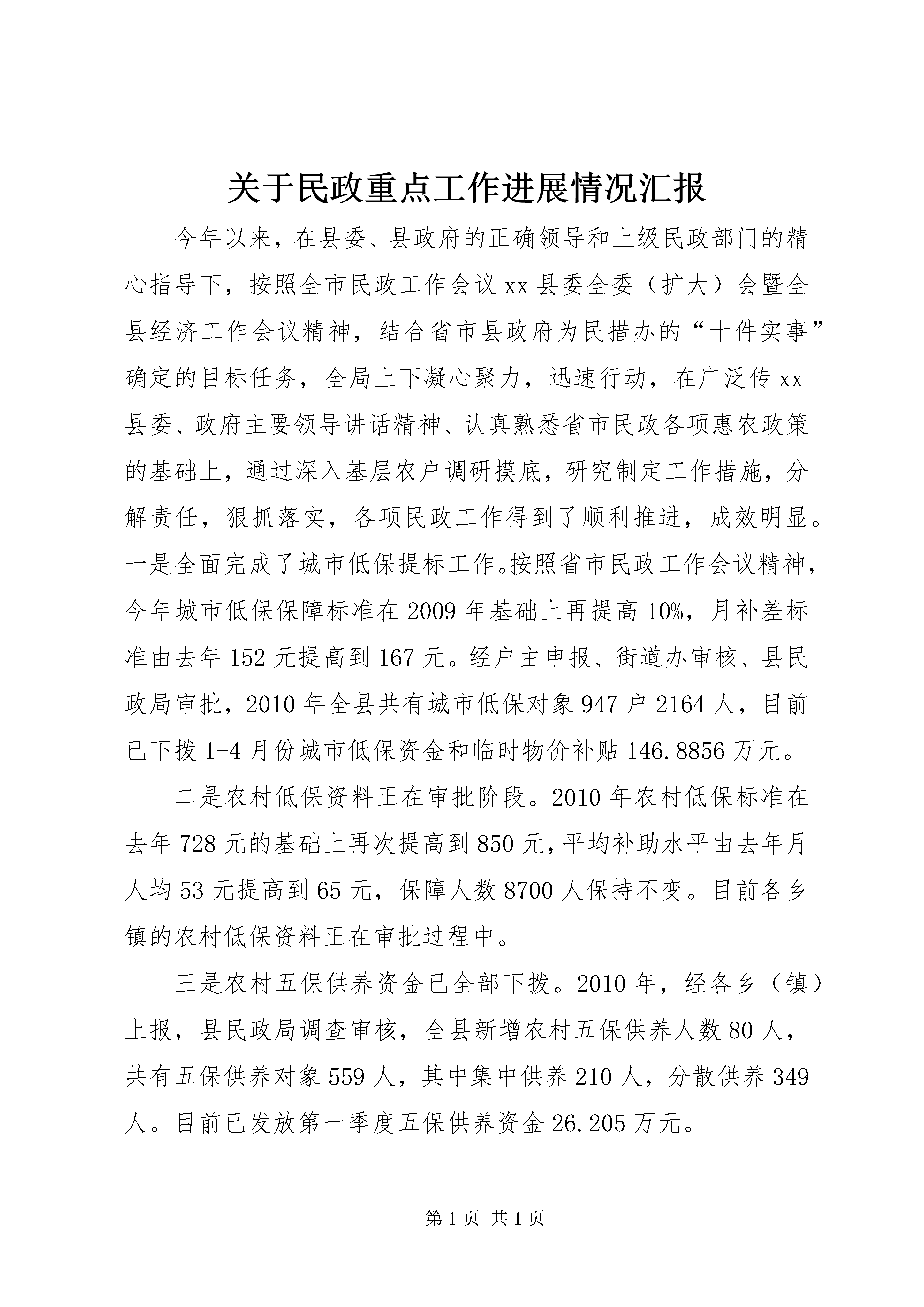 关于民政重点工作进展情况汇报

今年以来，在县委、县政府的正确领导和上级民政部门的精心指导下，按照全市民政工作会议xx县委全委（扩大）会暨全县经济工作会议精神，结合省市县政府为民措办的“十件实事”确定的目标任务，全局上下凝心聚力，迅速行动，在广泛传xx县委、政府主要领导讲话精神、认真熟悉省市民政各项惠农政策的基础上，通过深入基层农户调研摸底，研究制定工作措施，分解责任，狠抓落实，各项民政工作得到了顺利推进，成效明显。一是全面完成了城市低保提标工作。按照省市民政工作会议精神，今年城市低保保障标准在2009年基础上再提高10%，月补差标准由去年152元提高到167元。经户主申报、街道办审核、县民政局审批，2010年全县共有城市低保对象947户2164人，目前已下拨1-4月份城市低保资金和临时物价补贴146.8856万元。

二是农村低保资料正在审批阶段。2010年农村低保标准在去年728元的基础上再次提高到850元，平均补助水平由去年月人均53元提高到65元，保障人数8700人保持不变。目前各乡镇的农村低保资料正在审批过程中。

三是农村五保供养资金已全部下拨。2010年，经各乡（镇）上报，县民政局调查审核，全县新增农村五保供养人数80人，共有五保供养对象559人，其中集中供养210人，分散供养349人。目前已发放第一季度五保供养资金26.205万元。

第1页 共1页